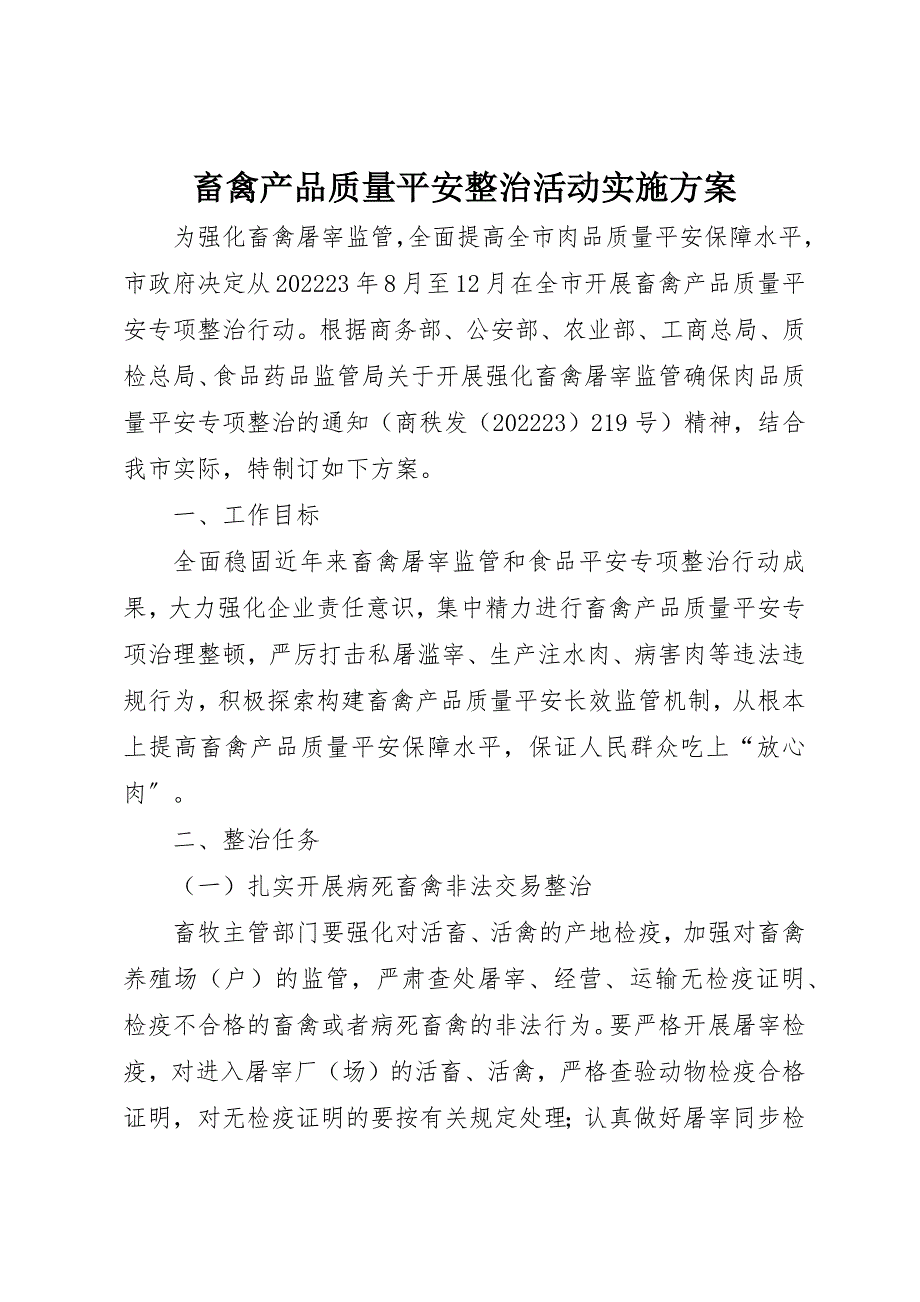 畜禽产品质量平安整治活动实施方案

为强化畜禽屠宰监管，全面提高全市肉品质量平安保障水平，市政府决定从202223年8月至12月在全市开展畜禽产品质量平安专项整治行动。根据商务部、公安部、农业部、工商总局、质检总局、食品药品监管局关于开展强化畜禽屠宰监管确保肉品质量平安专项整治的通知（商秩发（202223）219号）精神，结合我市实际，特制订如下方案。

一、工作目标

全面稳固近年来畜禽屠宰监管和食品平安专项整治行动成果，大力强化企业责任意识，集中精力进行畜禽产品质量平安专项治理整顿，严厉打击私屠滥宰、生产注水肉、病害肉等违法违规行为，积极探索构建畜禽产品质量平安长效监管机制，从根本上提高畜禽产品质量平安保障水平，保证人民群众吃上“放心肉″。

二、整治任务

（一）扎实开展病死畜禽非法交易整治

畜牧主管部门要强化对活畜、活禽的产地检疫，加强对畜禽养殖场（户）的监管，严肃查处屠宰、经营、运输无检疫证明、检疫不合格的畜禽或者病死畜禽的非法行为。要严格开展屠宰检疫，对进入屠宰厂（场）的活畜、活禽，严格查验动物检疫合格证明，对无检疫证明的要按有关规定处理；认真做好屠宰同步检